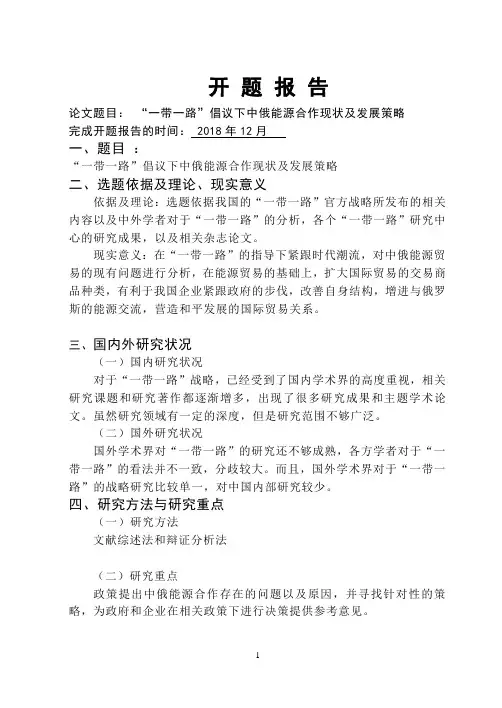 开 题 报 告

论文题目： “一带一路”倡议下中俄能源合作现状及发展策略

完成开题报告的时间： 2018 年 12 月

一、题目 ：

“一带一路”倡议下中俄能源合作现状及发展策略

二、选题依据及理论、现实意义

依据及理论：选题依据我国的“一带一路”官方战略所发布的相关内容以及中外学者对于“一带一路”的分析，各个“一带一路”研究中心的研究成果，以及相关杂志论文。

现实意义：在“一带一路”的指导下紧跟时代潮流，对中俄能源贸易的现有问题进行分析，在能源贸易的基础上，扩大国际贸易的交易商品种类，有利于我国企业紧跟政府的步伐，改善自身结构，增进与俄罗斯的能源交流，营造和平发展的国际贸易关系。

三、国内外研究状况

（一）国内研究状况

对于“一带一路”战略，已经受到了国内学术界的高度重视，相关研究课题和研究著作都逐渐增多，出现了很多研究成果和主题学术论文。虽然研究领域有一定的深度，但是研究范围不够广泛。

（二）国外研究状况

国外学术界对“一带一路”的研究还不够成熟，各方学者对于“一带一路”的看法并不一致，分歧较大。而且，国外学术界对于“一带一路”的战略研究比较单一，对中国内部研究较少。

四、研究方法与研究重点

（一）研究方法

文献综述法和辩证分析法

（二）研究重点

政策提出中俄能源合作存在的问题以及原因，并寻找针对性的策略，为政府和企业在相关政策下进行决策提供参考意见。

1